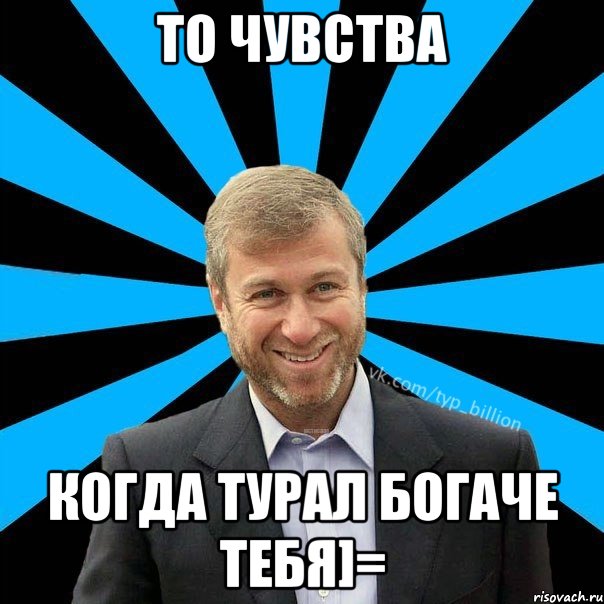 ТО ЧУВСТВА

vk.com/typ_billion

КОГДА ТУРАЛ БОГАЧЕ ТЕБЯ)=

risovach.ru